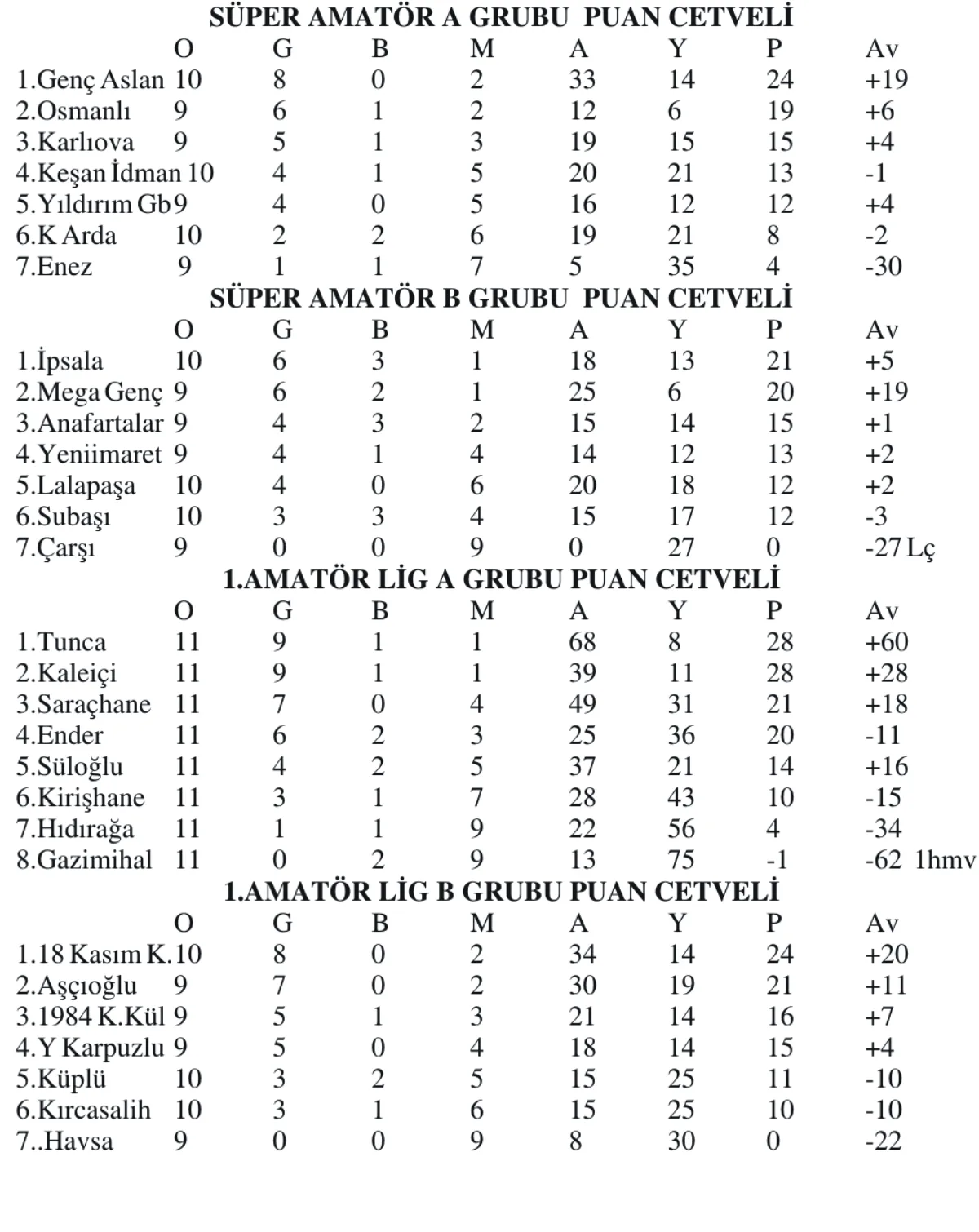 SÜPER AMATÖR A GRUBU PUAN CETVELİ

| | O | G | B | M | A | Y | P | Av |
|---|---|---|---|---|---|---|---|---|
| 1.Genç Aslan | 10 | 8 | 0 | 2 | 33 | 14 | 24 | +19 |
| 2.Osmanlı | 9 | 6 | 1 | 2 | 12 | 6 | 19 | +6 |
| 3.Karlıova | 9 | 5 | 1 | 3 | 19 | 15 | 15 | +4 |
| 4.Keşan İdman | 10 | 4 | 1 | 5 | 20 | 21 | 13 | -1 |
| 5.Yıldırım Gb | 9 | 4 | 0 | 5 | 16 | 12 | 12 | +4 |
| 6.K Arda | 10 | 2 | 2 | 6 | 19 | 21 | 8 | -2 |
| 7.Enez | 9 | 1 | 1 | 7 | 5 | 35 | 4 | -30 |

SÜPER AMATÖR B GRUBU PUAN CETVELİ

| | O | G | B | M | A | Y | P | Av |
|---|---|---|---|---|---|---|---|---|
| 1.İpsala | 10 | 6 | 3 | 1 | 18 | 13 | 21 | +5 |
| 2.Mega Genç | 9 | 6 | 2 | 1 | 25 | 6 | 20 | +19 |
| 3.Anafartalar | 9 | 4 | 3 | 2 | 15 | 14 | 15 | +1 |
| 4.Yeniimaret | 9 | 4 | 1 | 4 | 14 | 12 | 13 | +2 |
| 5.Lalapaşa | 10 | 4 | 0 | 6 | 20 | 18 | 12 | +2 |
| 6.Subaşı | 10 | 3 | 3 | 4 | 15 | 17 | 12 | -3 |
| 7.Çarşı | 9 | 0 | 0 | 9 | 0 | 27 | 0 | -27 Lç |

1.AMATÖR LİG A GRUBU PUAN CETVELİ

| | O | G | B | M | A | Y | P | Av |
|---|---|---|---|---|---|---|---|---|
| 1.Tunca | 11 | 9 | 1 | 1 | 68 | 8 | 28 | +60 |
| 2.Kaleiçi | 11 | 9 | 1 | 1 | 39 | 11 | 28 | +28 |
| 3.Saraçhane | 11 | 7 | 0 | 4 | 49 | 31 | 21 | +18 |
| 4.Ender | 11 | 6 | 2 | 3 | 25 | 36 | 20 | -11 |
| 5.Süloğlu | 11 | 4 | 2 | 5 | 37 | 21 | 14 | +16 |
| 6.Kirişhane | 11 | 3 | 1 | 7 | 28 | 43 | 10 | -15 |
| 7.Hıdırağa | 11 | 1 | 1 | 9 | 22 | 56 | 4 | -34 |
| 8.Gazimihal | 11 | 0 | 2 | 9 | 13 | 75 | -1 | -62 1hmv |

1.AMATÖR LİG B GRUBU PUAN CETVELİ

| | O | G | B | M | A | Y | P | Av |
|---|---|---|---|---|---|---|---|---|
| 1.18 Kasım K. | 10 | 8 | 0 | 2 | 34 | 14 | 24 | +20 |
| 2.Aşçıoğlu | 9 | 7 | 0 | 2 | 30 | 19 | 21 | +11 |
| 3.1984 K.Kül | 9 | 5 | 1 | 3 | 21 | 14 | 16 | +7 |
| 4.Y Karpuzlu | 9 | 5 | 0 | 4 | 18 | 14 | 15 | +4 |
| 5.Küplü | 10 | 3 | 2 | 5 | 15 | 25 | 11 | -10 |
| 6.Kırcasalih | 10 | 3 | 1 | 6 | 15 | 25 | 10 | -10 |
| 7..Havsa | 9 | 0 | 0 | 9 | 8 | 30 | 0 | -22 |